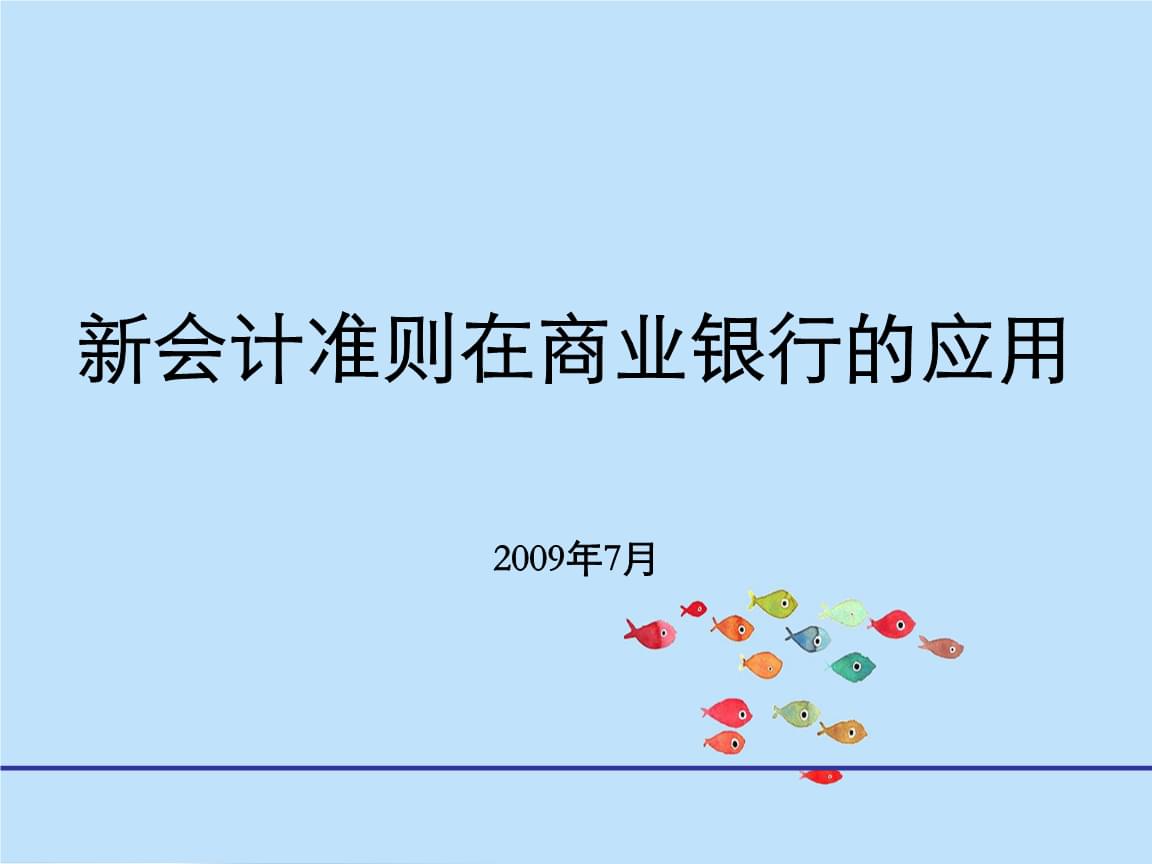 新会计准则在商业银行的应用

2009年7月